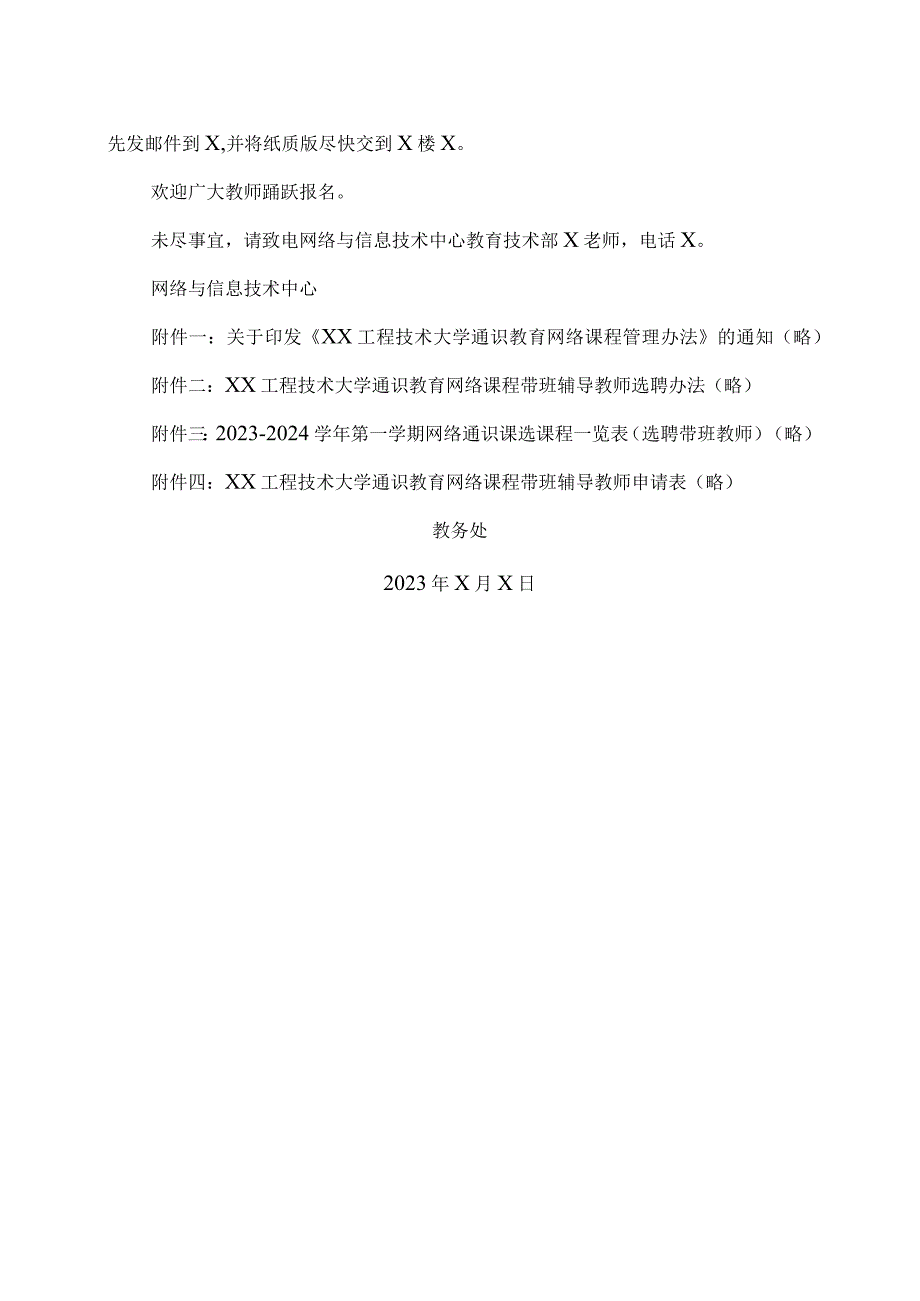 先发邮件到X,并将纸质版尽快交到X楼X。

欢迎广大教师踊跃报名。

未尽事宜，请致电网络与信息技术中心教育技术部X老师，电话X。

网络与信息技术中心

附件一：关于印发《XX工程技术大学通识教育网络课程管理办法》的通知（略）

附件二：XX工程技术大学通识教育网络课程带班辅导教师选聘办法（略）

附件三：2023-2024学年第一学期网络通识课选课程一览表（选聘带班教师）（略）

附件四：XX工程技术大学通识教育网络课程带班辅导教师申请表（略）

教务处

2023年X月X日